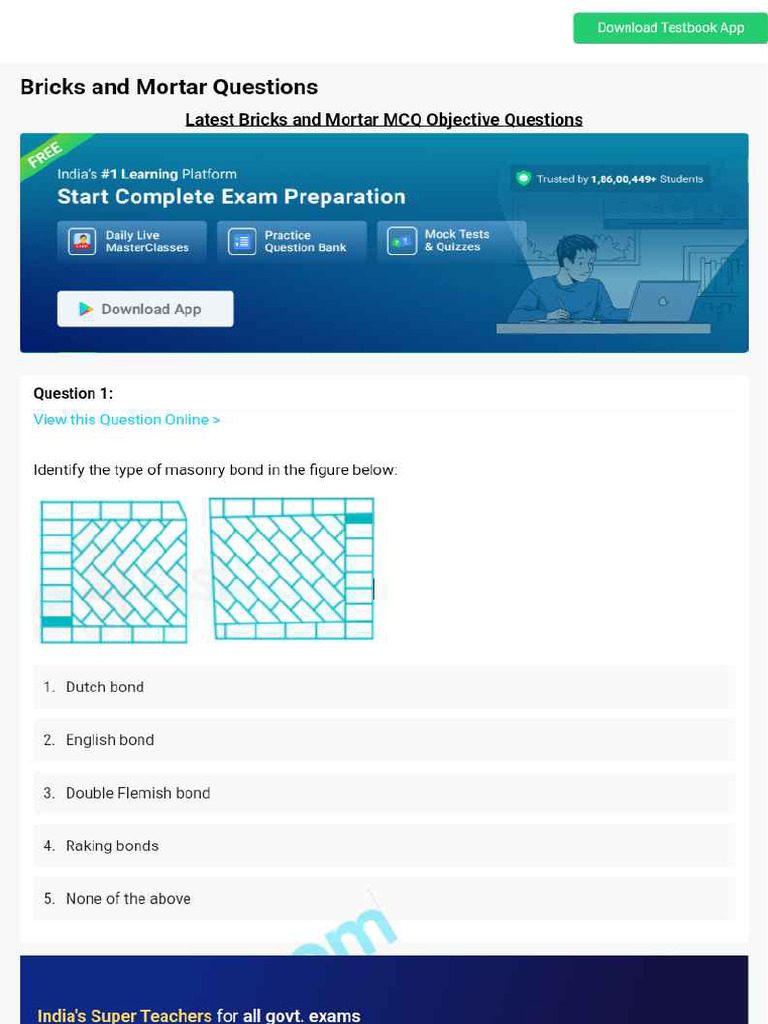 Download Testbook App

Bricks and Mortar Questions

Latest Bricks and Mortar MCQ Objective Questions

FREE

India's #1 Learning Platform

Start Complete Exam Preparation

Trusted by 1,86,00,449+ Students

Daily Live MasterClasses

Practice Question Bank

Mock Tests & Quizzes

Download App

Question 1:

View this Question Online >

Identify the type of masonry bond in the figure below:

1. Dutch bond

2. English bond

3. Double Flemish bond

4. Raking bonds

5. None of the above

India's Super Teachers for all govt. exams